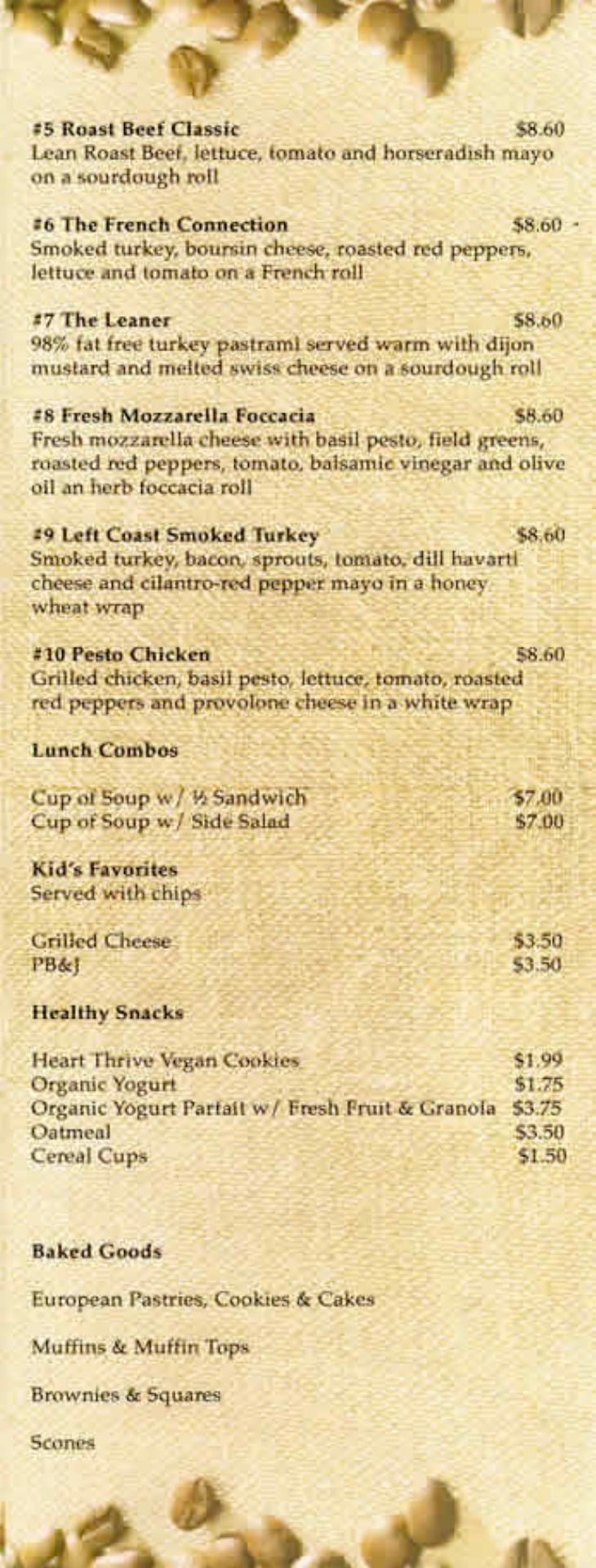 #5 Roast Beef Classic $8.60
Lean Roast Beef, lettuce, tomato and horseradish mayo on a sourdough roll

#6 The French Connection $8.60
Smoked turkey, boursin cheese, roasted red peppers, lettuce and tomato on a French roll

#7 The Leaner $8.60
98% fat free turkey pastrami served warm with dijon mustard and melted swiss cheese on a sourdough roll

#8 Fresh Mozzarella Foccacia $8.60
Fresh mozzarella cheese with basil pesto, field greens, roasted red peppers, tomato, balsamic vinegar and olive oil an herb foccacia roll

#9 Left Coast Smoked Turkey $8.60
Smoked turkey, bacon, sprouts, tomato, dill havarti cheese and cilantro-red pepper mayo in a honey wheat wrap

#10 Pesto Chicken $8.60
Grilled chicken, basil pesto, lettuce, tomato, roasted red peppers and provolone cheese in a white wrap

Lunch Combos

Cup of Soup w/ ½ Sandwich $7.00
Cup of Soup w/ Side Salad $7.00

Kid's Favorites
Served with chips

Grilled Cheese $3.50
PB&J $3.50

Healthy Snacks

Heart Thrive Vegan Cookies $1.99
Organic Yogurt $1.75
Organic Yogurt Parfait w/ Fresh Fruit & Granola $3.75
Oatmeal $3.50
Cereal Cups $1.50

Baked Goods

European Pastries, Cookies & Cakes

Muffins & Muffin Tops

Brownies & Squares

Scones